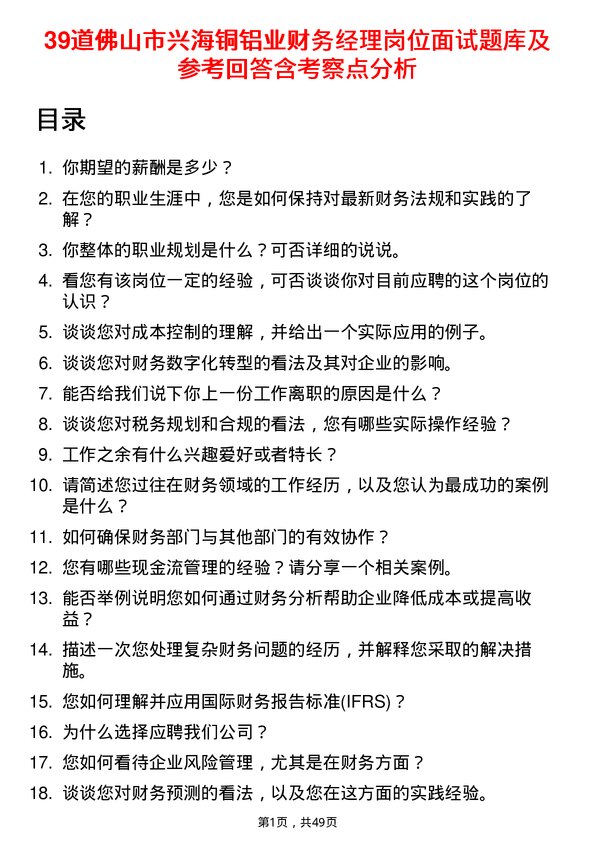 39道佛山市兴海铜铝业财务经理岗位面试题库及参考回答含考察点分析

目录

1. 你期望的薪酬是多少？
2. 在您的职业生涯中，您是如何保持对最新财务法规和实践的了解？
3. 你整体的职业规划是什么？可否详细的说说。
4. 看您有该岗位一定的经验，可否谈谈你对目前应聘的这个岗位的认识？
5. 谈谈您对成本控制的理解，并给出一个实际应用的例子。
6. 谈谈您对财务数字化转型的看法及其对企业的影响。
7. 能否给我们说下你上一份工作离职的原因是什么？
8. 谈谈您对税务规划和合规的看法，您有哪些实际操作经验？
9. 工作之余有什么兴趣爱好或者特长？
10. 请简述您过往在财务领域的工作经历，以及您认为最成功的案例是什么？
11. 如何确保财务部门与其他部门的有效协作？
12. 您有哪些现金流管理的经验？请分享一个相关案例。
13. 能否举例说明您如何通过财务分析帮助企业降低成本或提高收益？
14. 描述一次您处理复杂财务问题的经历，并解释您采取的解决措施。
15. 您如何理解并应用国际财务报告标准(IFRS)？
16. 为什么选择应聘我们公司？
17. 您如何看待企业风险管理，尤其是在财务方面？
18. 谈谈您对财务预测的看法，以及您在这方面的实践经验。

第1页，共49页